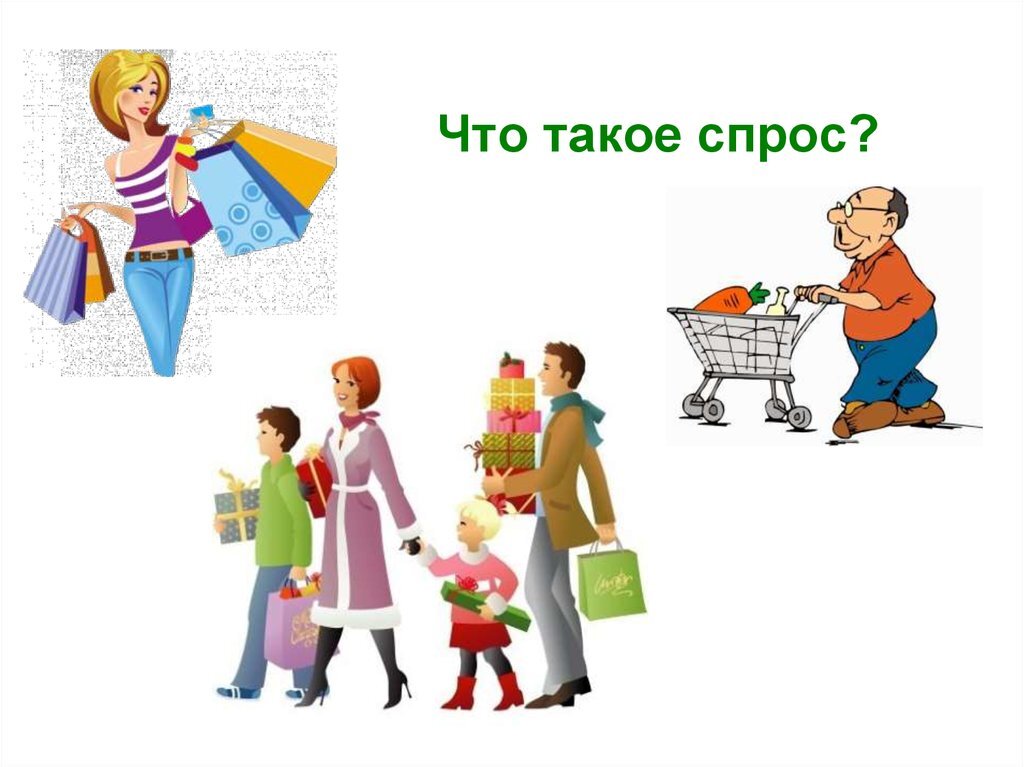 Что такое спрос?